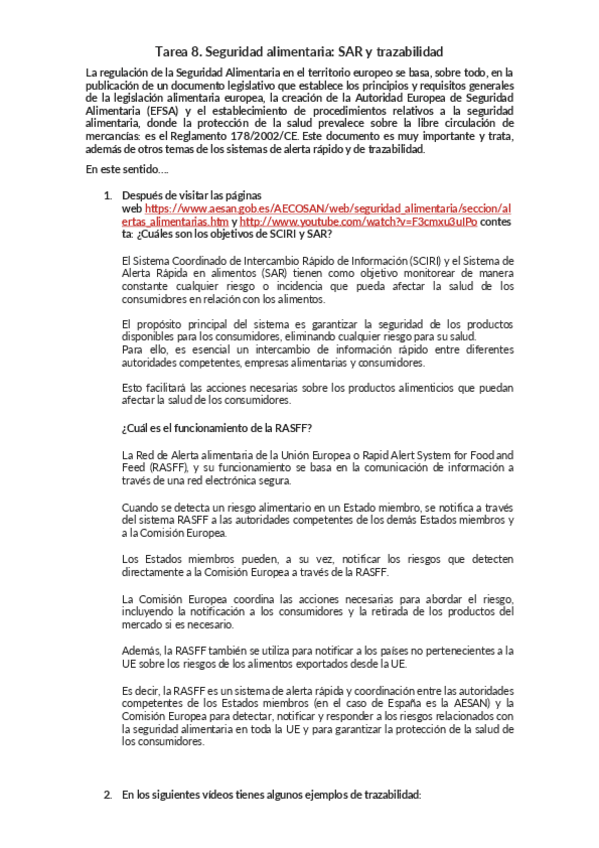 Tarea 8. Seguridad alimentaria: SAR y trazabilidad

La regulación de la Seguridad Alimentaria en el territorio europeo se basa, sobre todo, en la publicación de un documento legislativo que establece los principios y requisitos generales de la legislación alimentaria europea, la creación de la Autoridad Europea de Seguridad Alimentaria (EFSA) y el establecimiento de procedimientos relativos a la seguridad alimentaria, donde la protección de la salud prevalece sobre la libre circulación de mercancías: es el Reglamento 178/2002/CE. Este documento es muy importante y trata, además de otros temas de los sistemas de alerta rápido y de trazabilidad.

En este sentido....

1. Después de visitar las páginas web https://www.aesan.gob.es/AECOSAN/web/seguridad_alimentaria/seccion/alertas_alimentarias.htm y http://www.youtube.com/watch?v=F3cmxu3uIPo contesta: ¿Cuáles son los objetivos de SCIRI y SAR?

El Sistema Coordinado de Intercambio Rápido de Información (SCIRI) y el Sistema de Alerta Rápida en alimentos (SAR) tienen como objetivo monitorear de manera constante cualquier riesgo o incidencia que pueda afectar la salud de los consumidores en relación con los alimentos.

El propósito principal del sistema es garantizar la seguridad de los productos disponibles para los consumidores, eliminando cualquier riesgo para su salud.
Para ello, es esencial un intercambio de información rápido entre diferentes autoridades competentes, empresas alimentarias y consumidores.

Esto facilitará las acciones necesarias sobre los productos alimenticios que puedan afectar la salud de los consumidores.

¿Cuál es el funcionamiento de la RASFF?

La Red de Alerta alimentaria de la Unión Europea o Rapid Alert System for Food and Feed (RASFF), y su funcionamiento se basa en la comunicación de información a través de una red electrónica segura.

Cuando se detecta un riesgo alimentario en un Estado miembro, se notifica a través del sistema RASFF a las autoridades competentes de los demás Estados miembros y a la Comisión Europea.

Los Estados miembros pueden, a su vez, notificar los riesgos que detecten directamente a la Comisión Europea a través de la RASFF.

La Comisión Europea coordina las acciones necesarias para abordar el riesgo, incluyendo la notificación a los consumidores y la retirada de los productos del mercado si es necesario.

Además, la RASFF también se utiliza para notificar a los países no pertenecientes a la UE sobre los riesgos de los alimentos exportados desde la UE.

Es decir, la RASFF es un sistema de alerta rápida y coordinación entre las autoridades competentes de los Estados miembros (en el caso de España es la AESAN) y la Comisión Europea para detectar, notificar y responder a los riesgos relacionados con la seguridad alimentaria en toda la UE y para garantizar la protección de la salud de los consumidores.

2. En los siguientes vídeos tienes algunos ejemplos de trazabilidad: